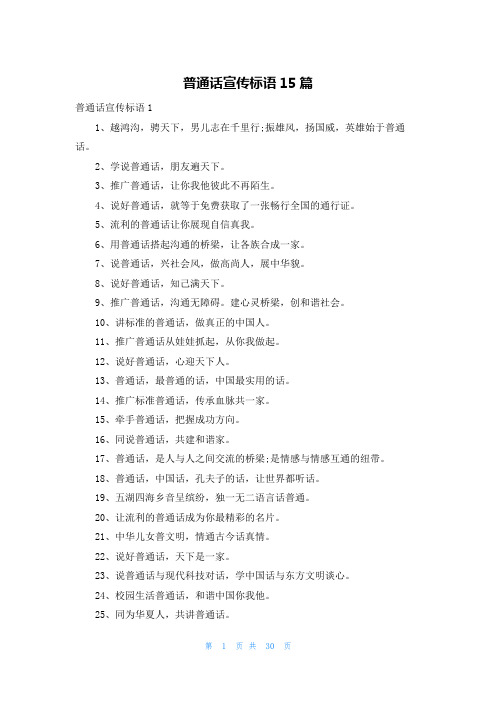 普通话宣传标语 15 篇

普通话宣传标语 1

1、越鸿沟，骋天下，男儿志在千里行;振雄风，扬国威，英雄始于普通话。

2、学说普通话，朋友遍天下。

3、推广普通话，让你我他彼此不再陌生。

4、说好普通话，就等于免费获取了一张畅行全国的通行证。

5、流利的普通话让你展现自信真我。

6、用普通话搭起沟通的桥梁，让各族合成一家。

7、说普通话，兴社会风，做高尚人，展中华貌。

8、说好普通话，知己满天下。

9、推广普通话，沟通无障碍。建心灵桥梁，创和谐社会。

10、讲标准的普通话，做真正的中国人。

11、推广普通话从娃娃抓起，从你我做起。

12、说好普通话，心迎天下人。

13、普通话，最普通的话，中国最实用的话。

14、推广标准普通话，传承血脉共一家。

15、牵手普通话，把握成功方向。

16、同说普通话，共建和谐家。

17、普通话，是人与人之间交流的桥梁;是情感与情感互通的纽带。

18、普通话，中国话，孔夫子的话，让世界都听话。

19、五湖四海乡音呈缤纷，独一无二语言话普通。

20、让流利的普通话成为你最精彩的名片。

21、中华儿女普文明，情通古今话真情。

22、说好普通话，天下是一家。

23、说普通话与现代科技对话，学中国话与东方文明谈心。

24、校园生活普通话，和谐中国你我他。

25、同为华夏人，共讲普通话。

第 1 页 共 30 页